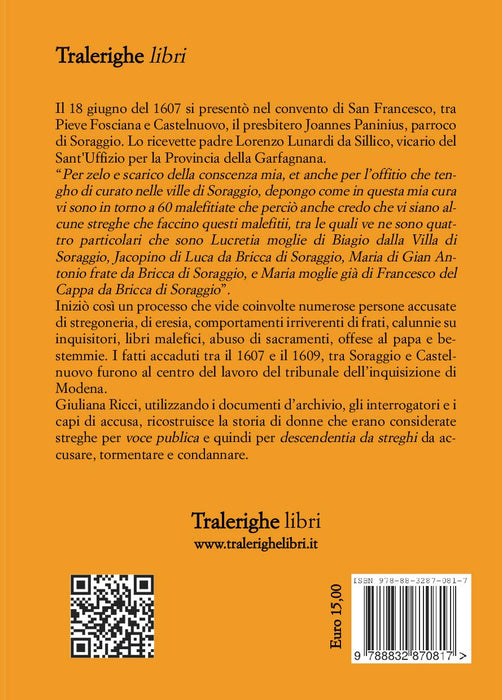 Tralerighe libri

Il 18 giugno del 1607 si presentò nel convento di San Francesco, tra Pieve Fosciana e Castelnuovo, il presbitero Joannes Paninius, parroco di Soraggio. Lo ricevette padre Lorenzo Lunardi da Sillico, vicario del Sant'Uffizio per la Provincia della Garfagnana.

"Per zelo e scarico della conscenza mia, et anche per l'offitio che tengho di curato nelle ville di Soraggio, depongo come in questa mia cura vi sono in torno a 60 malefitiate che perciò anche credo che vi siano alcune streghe che faccino questi malefitii, tra le quali ve ne sono quattro particolari che sono Lucretia moglie di Biagio dalla Villa di Soraggio, Jacopino di Luca da Bricca di Soraggio, Maria di Gian Antonio frate da Bricca di Soraggio, e Maria moglie già di Francesco del Cappa da Bricca di Soraggio".

Iniziò così un processo che vide coinvolte numerose persone accusate di stregoneria, di eresia, comportamenti irriverenti di frati, calunnie su inquisitori, libri malefici, abuso di sacramenti, offese al papa e bestemmie. I fatti accaduti tra il 1607 e il 1609, tra Soraggio e Castelnuovo furono al centro del lavoro del tribunale dell'inquisizione di Modena.

Giuliana Ricci, utilizzando i documenti d'archivio, gli interrogatori e i capi di accusa, ricostruisce la storia di donne che erano considerate streghe per voce publica e quindi per descendentia da streghi da accusare, tormentare e condannare.

Tralerighe libri
www.tralerighelibri.it

Euro 15,00

ISBN 978-88-3287-081-7

9 788832 870817 >